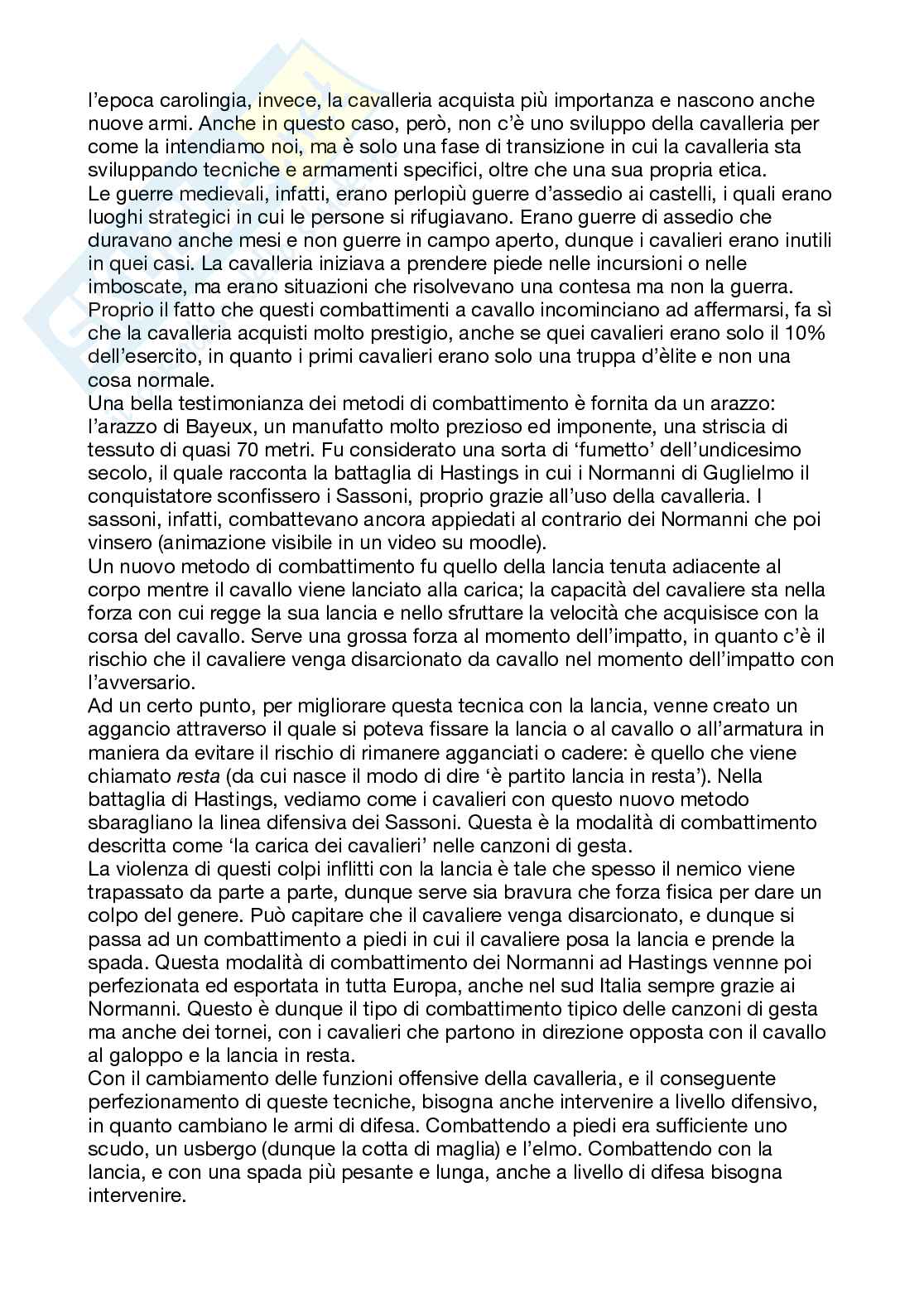 l'epoca carolingia, invece, la cavalleria acquista più importanza e nascono anche nuove armi. Anche in questo caso, però, non c'è uno sviluppo della cavalleria per come la intendiamo noi, ma è solo una fase di transizione in cui la cavalleria sta sviluppando tecniche e armamenti specifici, oltre che una sua propria etica.
Le guerre medievali, infatti, erano perlopiù guerre d'assedio ai castelli, i quali erano luoghi strategici in cui le persone si rifugiavano. Erano guerre di assedio che duravano anche mesi e non guerre in campo aperto, dunque i cavalieri erano inutili in quei casi. La cavalleria iniziava a prendere piede nelle incursioni o nelle imboscate, ma erano situazioni che risolvevano una contesa ma non la guerra.
Proprio il fatto che questi combattimenti a cavallo incominciano ad affermarsi, fa sì che la cavalleria acquisti molto prestigio, anche se quei cavalieri erano solo il 10% dell'esercito, in quanto i primi cavalieri erano solo una truppa d'èlite e non una cosa normale.
Una bella testimonianza dei metodi di combattimento è fornita da un arazzo: l'arazzo di Bayeux, un manufatto molto prezioso ed imponente, una striscia di tessuto di quasi 70 metri. Fu considerato una sorta di 'fumetto' dell'undicesimo secolo, il quale racconta la battaglia di Hastings in cui i Normanni di Guglielmo il conquistatore sconfissero i Sassoni, proprio grazie all'uso della cavalleria. I sassoni, infatti, combattevano ancora appiedati al contrario dei Normanni che poi vinsero (animazione visibile in un video su moodle).
Un nuovo metodo di combattimento fu quello della lancia tenuta adiacente al corpo mentre il cavallo viene lanciato alla carica; la capacità del cavaliere sta nella forza con cui regge la sua lancia e nello sfruttare la velocità che acquisisce con la corsa del cavallo. Serve una grossa forza al momento dell'impatto, in quanto c'è il rischio che il cavaliere venga disarcionato da cavallo nel momento dell'impatto con l'avversario.
Ad un certo punto, per migliorare questa tecnica con la lancia, venne creato un aggancio attraverso il quale si poteva fissare la lancia o al cavallo o all'armatura in maniera da evitare il rischio di rimanere agganciati o cadere: è quello che viene chiamato resta (da cui nasce il modo di dire 'è partito lancia in resta'). Nella battaglia di Hastings, vediamo come i cavalieri con questo nuovo metodo sbaragliano la linea difensiva dei Sassoni. Questa è la modalità di combattimento descritta come 'la carica dei cavalieri' nelle canzoni di gesta.
La violenza di questi colpi inflitti con la lancia è tale che spesso il nemico viene trapassato da parte a parte, dunque serve sia bravura che forza fisica per dare un colpo del genere. Può capitare che il cavaliere venga disarcionato, e dunque si passa ad un combattimento a piedi in cui il cavaliere posa la lancia e prende la spada. Questa modalità di combattimento dei Normanni ad Hastings vennne poi perfezionata ed esportata in tutta Europa, anche nel sud Italia sempre grazie ai Normanni. Questo è dunque il tipo di combattimento tipico delle canzoni di gesta ma anche dei tornei, con i cavalieri che partono in direzione opposta con il cavallo al galoppo e la lancia in resta.
Con il cambiamento delle funzioni offensive della cavalleria, e il conseguente perfezionamento di queste tecniche, bisogna anche intervenire a livello difensivo, in quanto cambiano le armi di difesa. Combattendo a piedi era sufficiente uno scudo, un usbergo (dunque la cotta di maglia) e l'elmo. Combattendo con la lancia, e con una spada più pesante e lunga, anche a livello di difesa bisogna intervenire.